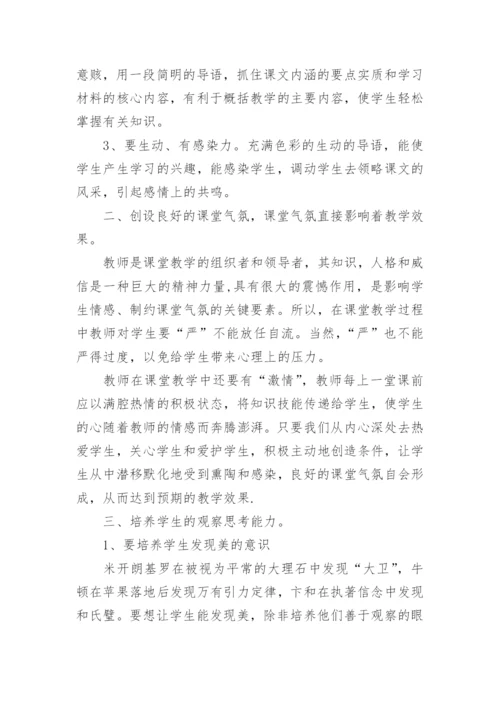 意赅，用一段简明的导语，抓住课文内涵的要点实质和学习材料的核心内容，有利于概括教学的主要内容，使学生轻松掌握有关知识。

3、要生动、有感染力。充满色彩的生动的导语，能使学生产生学习的兴趣，能感染学生，调动学生去领略课文的风采，引起感情上的共鸣。

二、创设良好的课堂气氛，课堂气氛直接影响着教学效果。

教师是课堂教学的组织者和领导者，其知识，人格和威信是一种巨大的精神力量,具有很大的震慑作用，是影响学生情感、制约课堂气氛的关键要素。所以，在课堂教学过程中教师对学生要“严”不能放任自流。当然，“严”也不能严得过度，以免给学生带来心理上的压力。

教师在课堂教学中还要有“激情”，教师每上一堂课前应以满腔热情的积极状态，将知识技能传递给学生，使学生的心随着教师的情感而奔腾澎湃。只要我们从内心深处去热爱学生，关心学生和爱护学生，积极主动地创造条件，让学生从中潜移默化地受到熏陶和感染，良好的课堂气氛自会形成，从而达到预期的教学效果.

三、培养学生的观察思考能力。

1、要培养学生发现美的意识

米开朗基罗在被视为平常的大理石中发现“大卫”，牛顿在苹果落地后发现万有引力定律，卞和在执著信念中发现和氏璧。要想让学生能发现美，除非培养他们善于观察的眼